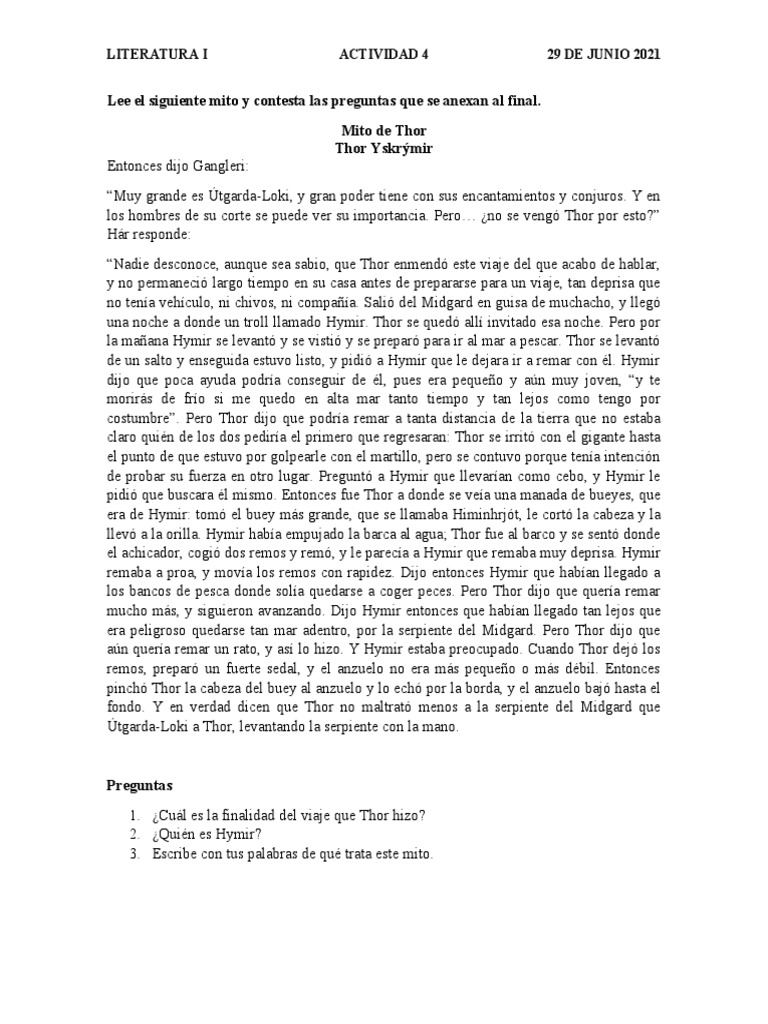 LITERATURA I ACTIVIDAD 4 29 DE JUNIO 2021

Lee el siguiente mito y contesta las preguntas que se anexan al final.

Mito de Thor
Thor Yskrýmir

Entonces dijo Gangleri:

“Muy grande es Útgarda-Loki, y gran poder tiene con sus encantamientos y conjuros. Y en los hombres de su corte se puede ver su importancia. Pero… ¿no se vengó Thor por esto?” Hár responde:

“Nadie desconoce, aunque sea sabio, que Thor enmendó este viaje del que acabo de hablar, y no permaneció largo tiempo en su casa antes de prepararse para un viaje, tan deprisa que no tenía vehículo, ni chivos, ni compañía. Salió del Midgard en guisa de muchacho, y llegó una noche a donde un troll llamado Hymir. Thor se quedó allí invitado esa noche. Pero por la mañana Hymir se levantó y se vistió y se preparó para ir al mar a pescar. Thor se levantó de un salto y enseguida estuvo listo, y pidió a Hymir que le dejara ir a remar con él. Hymir dijo que poca ayuda podría conseguir de él, pues era pequeño y aún muy joven, “y te morirás de frío si me quedo en alta mar tanto tiempo y tan lejos como tengo por costumbre”. Pero Thor dijo que podría remar a tanta distancia de la tierra que no estaba claro quién de los dos pediría el primero que regresaran: Thor se irritó con el gigante hasta el punto de que estuvo por golpearle con el martillo, pero se contuvo porque tenía intención de probar su fuerza en otro lugar. Preguntó a Hymir que llevarían como cebo, y Hymir le pidió que buscara él mismo. Entonces fue Thor a donde se veía una manada de bueyes, que era de Hymir: tomó el buey más grande, que se llamaba Himinhrjót, le cortó la cabeza y la llevó a la orilla. Hymir había empujado la barca al agua; Thor fue al barco y se sentó donde el achicador, cogió dos remos y remó, y le parecía a Hymir que remaba muy deprisa. Hymir remaba a proa, y movía los remos con rapidez. Dijo entonces Hymir que habían llegado a los bancos de pesca donde solía quedarse a coger peces. Pero Thor dijo que quería remar mucho más, y siguieron avanzando. Dijo Hymir entonces que habían llegado tan lejos que era peligroso quedarse tan mar adentro, por la serpiente del Midgard. Pero Thor dijo que aún quería remar un rato, y así lo hizo. Y Hymir estaba preocupado. Cuando Thor dejó los remos, preparó un fuerte sedal, y el anzuelo no era más pequeño o más débil. Entonces pinchó Thor la cabeza del buey al anzuelo y lo echó por la borda, y el anzuelo bajó hasta el fondo. Y en verdad dicen que Thor no maltrató menos a la serpiente del Midgard que Útgarda-Loki a Thor, levantando la serpiente con la mano.

Preguntas

1. ¿Cuál es la finalidad del viaje que Thor hizo?
2. ¿Quién es Hymir?
3. Escribe con tus palabras de qué trata este mito.